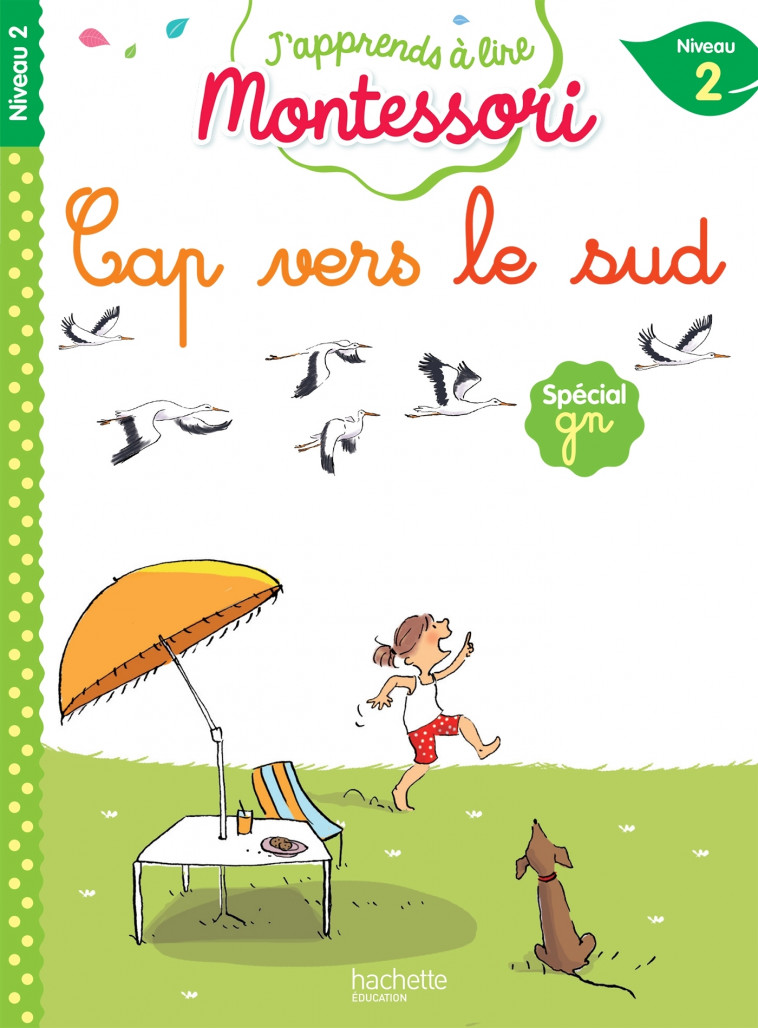 Niveau 2

J'apprends à lire
Montessori

Niveau
2

Cap vers le sud

Spécial
gn

hachette
ÉDUCATION